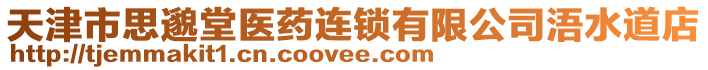 天津市思邈堂医药连锁有限公司浯水道店
http://tjemmakit1.cn.coovee.com